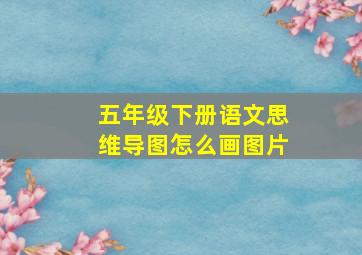 五年级下册语文思维导图怎么画图片